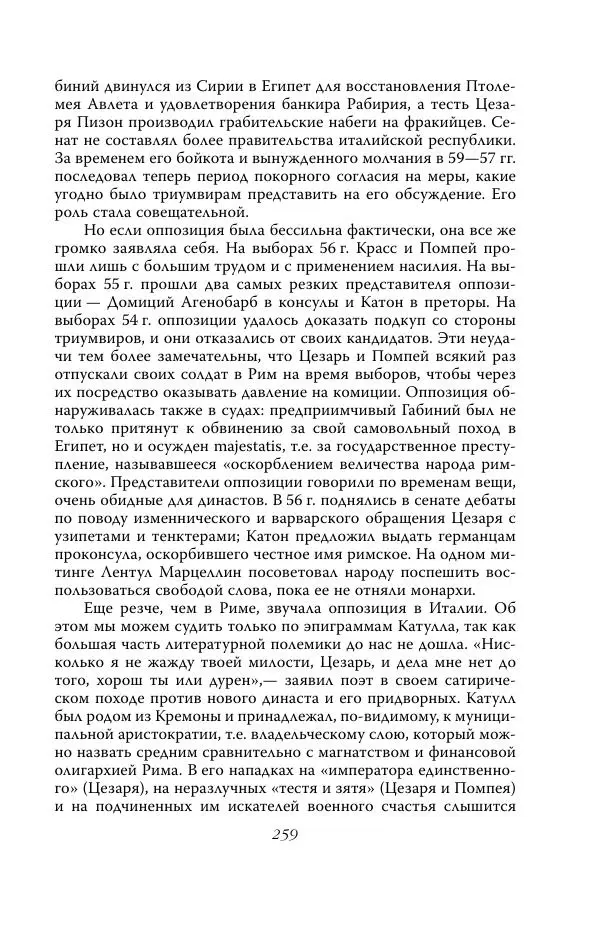 биний двинулся из Сирии в Египет для восстановления Птолемея Авлета и удовлетворения банкира Рабирия, а тесть Цезаря Пизон производил грабительские набеги на фракийцев. Сенат не составлял более правительства италийской республики. За временем его бойкота и вынужденного молчания в 59—57 гг. последовал теперь период покорного согласия на меры, какие угодно было триумвирам представить на его обсуждение. Его роль стала совещательной.

Но если оппозиция была бессильна фактически, она все же громко заявляла себя. На выборах 56 г. Красс и Помпей прошли лишь с большим трудом и с применением насилия. На выборах 55 г. прошли два самых резких представителя оппозиции — Домиций Агенобарб в консулы и Катон в преторы. На выборах 54 г. оппозиции удалось доказать подкуп со стороны триумвиров, и они отказались от своих кандидатов. Эти неудачи тем более замечательны, что Цезарь и Помпей всякий раз отпускали своих солдат в Рим на время выборов, чтобы через их посредство оказывать давление на комиции. Оппозиция обнаруживалась также в судах: предприимчивый Габиний был не только притянут к обвинению за свой самовольный поход в Египет, но и осужден majestatis, т.е. за государственное преступление, называвшееся «оскорблением величества народа римского». Представители оппозиции говорили по временам вещи, очень обидные для династов. В 56 г. поднялись в сенате дебаты по поводу изменнического и варварского обращения Цезаря с узипетами и тенктерами; Катон предложил выдать германцам проконсула, оскорбившего честное имя римское. На одном митинге Лентул Марцеллин посоветовал народу поспешить воспользоваться свободой слова, пока ее не отняли монархи.

Еще резче, чем в Риме, звучала оппозиция в Италии. Об этом мы можем судить только по эпиграммам Катулла, так как большая часть литературной полемики до нас не дошла. «Нисколько я не жажду твоей милости, Цезарь, и дела мне нет до того, хорош ты или дурен»,— заявил поэт в своем сатирическом походе против нового династа и его придворных. Катулл был родом из Кремоны и принадлежал, по-видимому, к муниципальной аристократии, т.е. владельческому слою, который можно назвать средним сравнительно с магнатством и финансовой олигархией Рима. В его нападках на «императора единственного» (Цезаря), на неразлучных «тестя и зятя» (Цезаря и Помпея) и на подчиненных им искателей военного счастья слышится

259